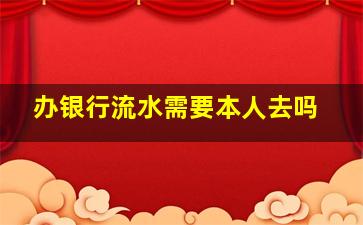 办银行流水需要本人去吗